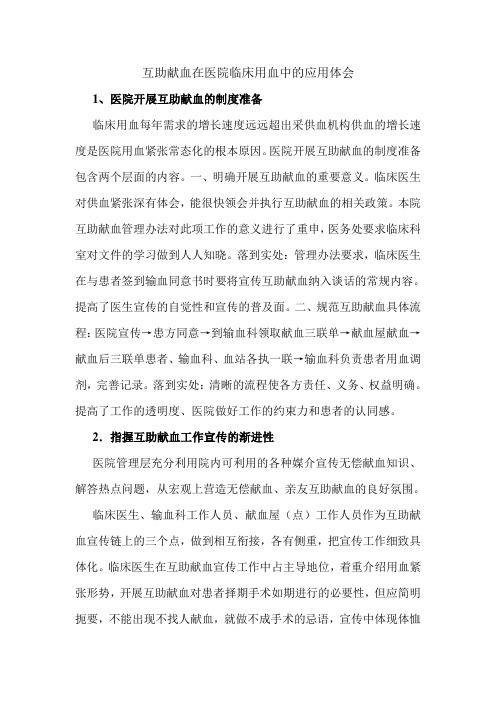 互助献血在医院临床用血中的应用体会

1、医院开展互助献血的制度准备

临床用血每年需求的增长速度远远超出采供血机构供血的增长速度是医院用血紧张常态化的根本原因。医院开展互助献血的制度准备包含两个层面的内容。一、明确开展互助献血的重要意义。临床医生对供血紧张深有体会，能很快领会并执行互助献血的相关政策。本院互助献血管理办法对此项工作的意义进行了重申，医务处要求临床科室对文件的学习做到人人知晓。落到实处：管理办法要求，临床医生在与患者签到输血同意书时要将宣传互助献血纳入谈话的常规内容。提高了医生宣传的自觉性和宣传的普及面。二、规范互助献血具体流程：医院宣传→患方同意→到输血科领取献血三联单→献血屋献血→献血后三联单患者、输血科、血站各执一联→输血科负责患者用血调剂，完善记录。落到实处：清晰的流程使各方责任、义务、权益明确。提高了工作的透明度、医院做好工作的约束力和患者的认同感。

2．指握互助献血工作宣传的渐进性

医院管理层充分利用院内可利用的各种媒介宣传无偿献血知识、解答热点问题，从宏观上营造无偿献血、亲友互助献血的良好氛围。

临床医生、输血科工作人员、献血屋（点）工作人员作为互助献血宣传链上的三个点，做到相互衔接，各有侧重，把宣传工作细致具体化。临床医生在互助献血宣传工作中占主导地位，着重介绍用血紧张形势，开展互助献血对患者择期手术如期进行的必要性，但应简明扼要，不能出现不找人献血，就做不成手术的忌语，宣传中体现体恤